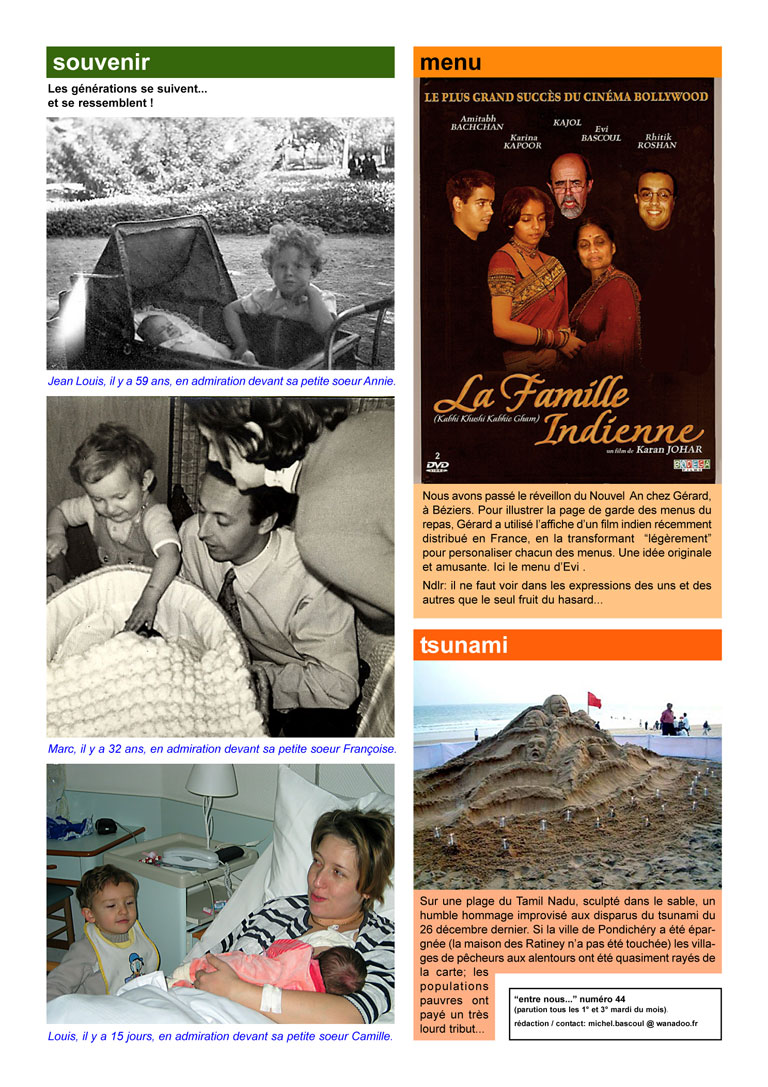 souvenir

Les générations se suivent...
et se ressemblent !

Jean Louis, il y a 59 ans, en admiration devant sa petite soeur Annie.

Marc, il y a 32 ans, en admiration devant sa petite soeur Françoise.

Louis, il y a 15 jours, en admiration devant sa petite soeur Camille.

menu

LE PLUS GRAND SUCCÈS DU CINÉMA BOLLYWOOD

Amitabh BACHCHAN
Karina KAPOOR
KAJOL
Evi BASCOUL
Rhitik ROSHAN

La Famille Indienne
(Kabhi Khushi Kabhie Gham)
un film de Karan JOHAR
2 DVD

Nous avons passé le réveillon du Nouvel An chez Gérard, à Béziers. Pour illustrer la page de garde des menus du repas, Gérard a utilisé l'affiche d'un film indien récemment distribué en France, en la transformant "légèrement" pour personaliser chacun des menus. Une idée originale et amusante. Ici le menu d'Evi .

Ndlr: il ne faut voir dans les expressions des uns et des autres que le seul fruit du hasard...

tsunami

Sur une plage du Tamil Nadu, sculpté dans le sable, un humble hommage improvisé aux disparus du tsunami du 26 décembre dernier. Si la ville de Pondichéry a été épargnée (la maison des Ratiney n'a pas été touchée) les villages de pêcheurs aux alentours ont été quasiment rayés de la carte; les populations pauvres ont payé un très lourd tribut...

"entre nous..." numéro 44
(parution tous les 1° et 3° mardi du mois).
rédaction / contact: michel.bascoul @ wanadoo.fr